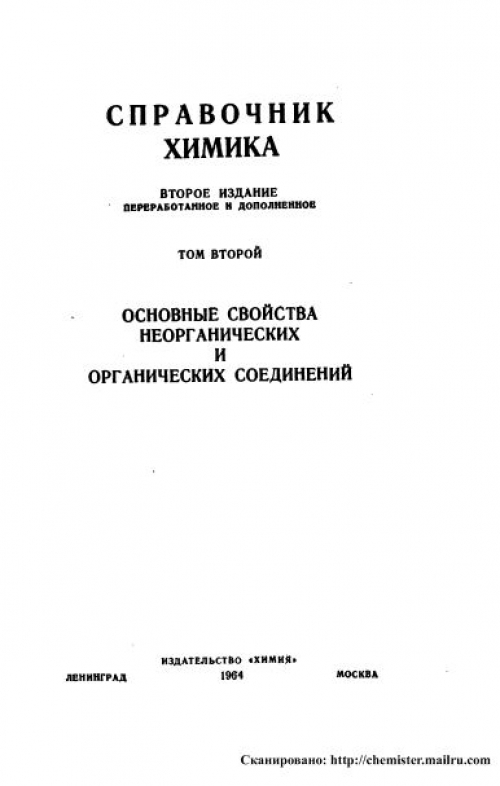 СПРАВОЧНИК
ХИМИКА

ВТОРОЕ ИЗДАНИЕ
ПЕРЕРАБОТАННОЕ И ДОПОЛНЕННОЕ

ТОМ ВТОРОЙ

ОСНОВНЫЕ СВОЙСТВА
НЕОРГАНИЧЕСКИХ
И
ОРГАНИЧЕСКИХ СОЕДИНЕНИЙ

ИЗДАТЕЛЬСТВО «ХИМИЯ»
ЛЕНИНГРАД 1964 МОСКВА

Сканировано: http://chemister.mailru.com